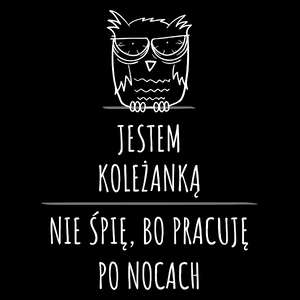 JESTEM
KOLEŻANKĄ

NIE ŚPIĘ, BO PRACUJĘ
PO NOCACH